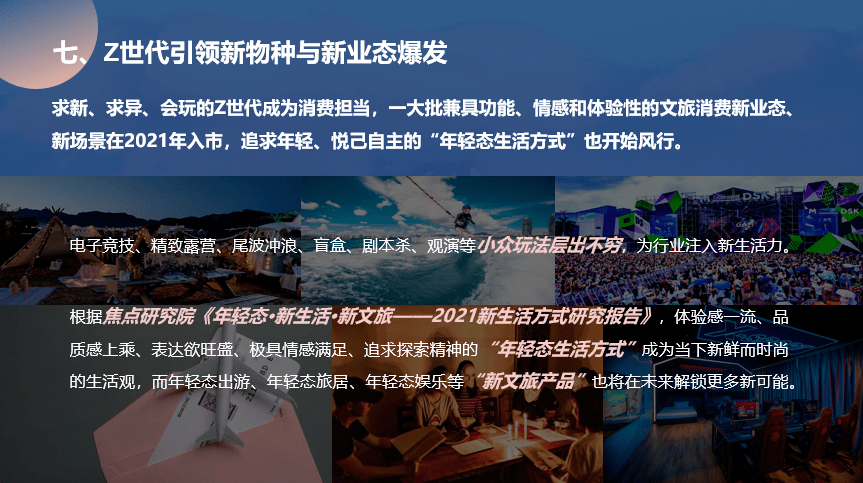 七、Z世代引领新物种与新业态爆发

求新、求异、会玩的Z世代成为消费担当，一大批兼具功能、情感和体验性的文旅消费新业态、新场景在2021年入市，追求年轻、悦己自主的“年轻态生活方式”也开始风行。

电子竞技、精致露营、尾波冲浪、盲盒、剧本杀、观演等小众玩法层出不穷，为行业注入新生活力。

根据焦点研究院《年轻态·新生活·新文旅——2021新生活方式研究报告》，体验感一流、品质感上乘、表达欲旺盛、极具情感满足、追求探索精神的“年轻态生活方式”成为当下新鲜而时尚的生活观，而年轻态出游、年轻态旅居、年轻态娱乐等“新文旅产品”也将在未来解锁更多新可能。